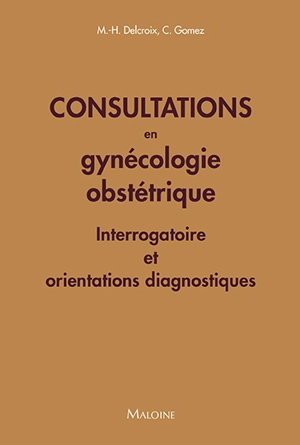 M.-H. Delcroix, C. Gomez

CONSULTATIONS
en
gynécologie
obstétrique

Interrogatoire
et
orientations diagnostiques

MALOINE